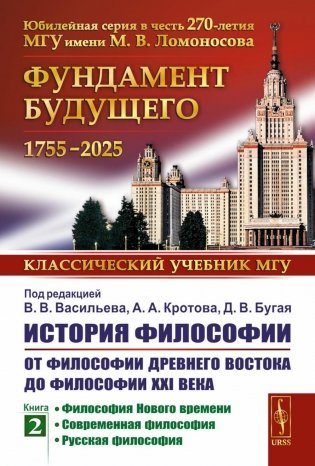 Юбилейная серия в честь 270-летия МГУ имени М. В. Ломоносова

ФУНДАМЕНТ БУДУЩЕГО

1755–2025

КЛАССИЧЕСКИЙ УЧЕБНИК МГУ

Под редакцией
В. В. Васильева, А. А. Кротова, Д. В. Бугая

ИСТОРИЯ ФИЛОСОФИИ

ОТ ФИЛОСОФИИ ДРЕВНЕГО ВОСТОКА ДО ФИЛОСОФИИ XXI ВЕКА

Книга 2

• Философия Нового времени
• Современная философия
• Русская философия

URSS